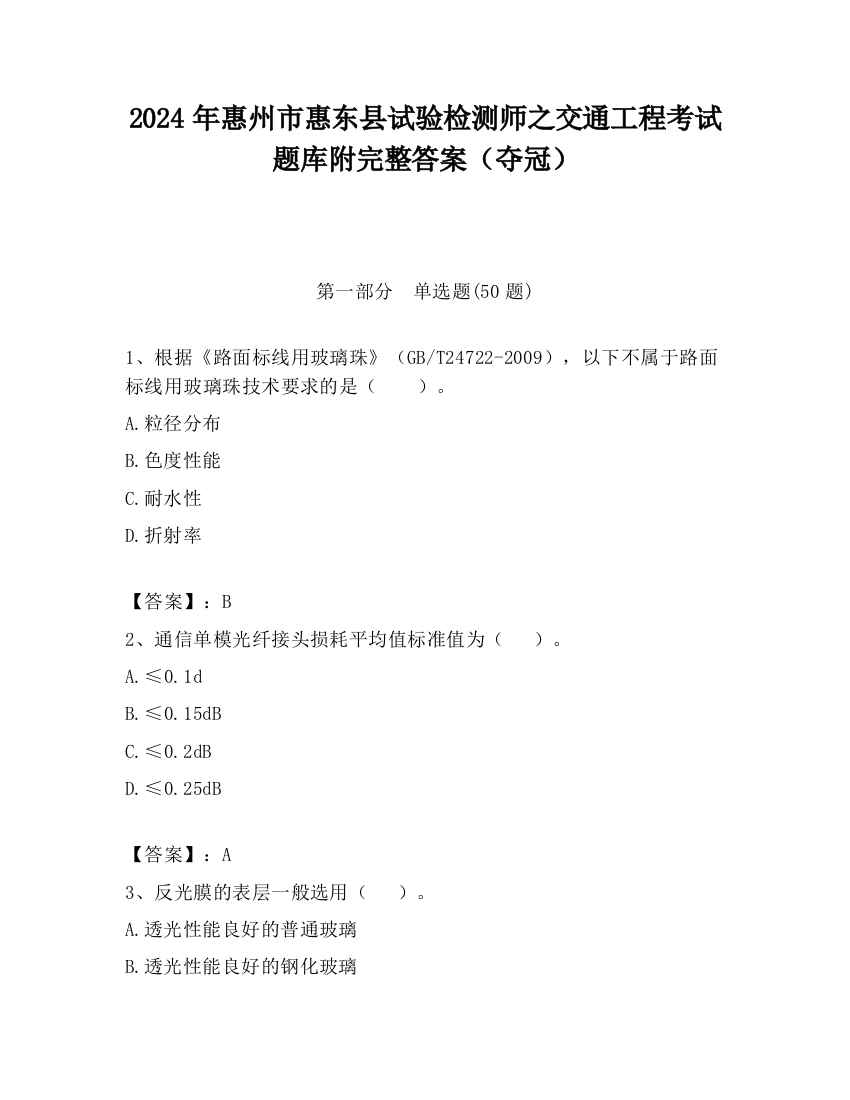 2024 年惠州市惠东县试验检测师之交通工程考试题库附完整答案（夺冠）

第一部分　单选题(50 题)

1、根据《路面标线用玻璃珠》（GB/T24722-2009），以下不属于路面标线用玻璃珠技术要求的是（　　）。

A.粒径分布

B.色度性能

C.耐水性

D.折射率

【答案】：B

2、通信单模光纤接头损耗平均值标准值为（　　）。

A.≤0.1d

B.≤0.15dB

C.≤0.2dB

D.≤0.25dB

【答案】：A

3、反光膜的表层一般选用（　　）。

A.透光性能良好的普通玻璃

B.透光性能良好的钢化玻璃